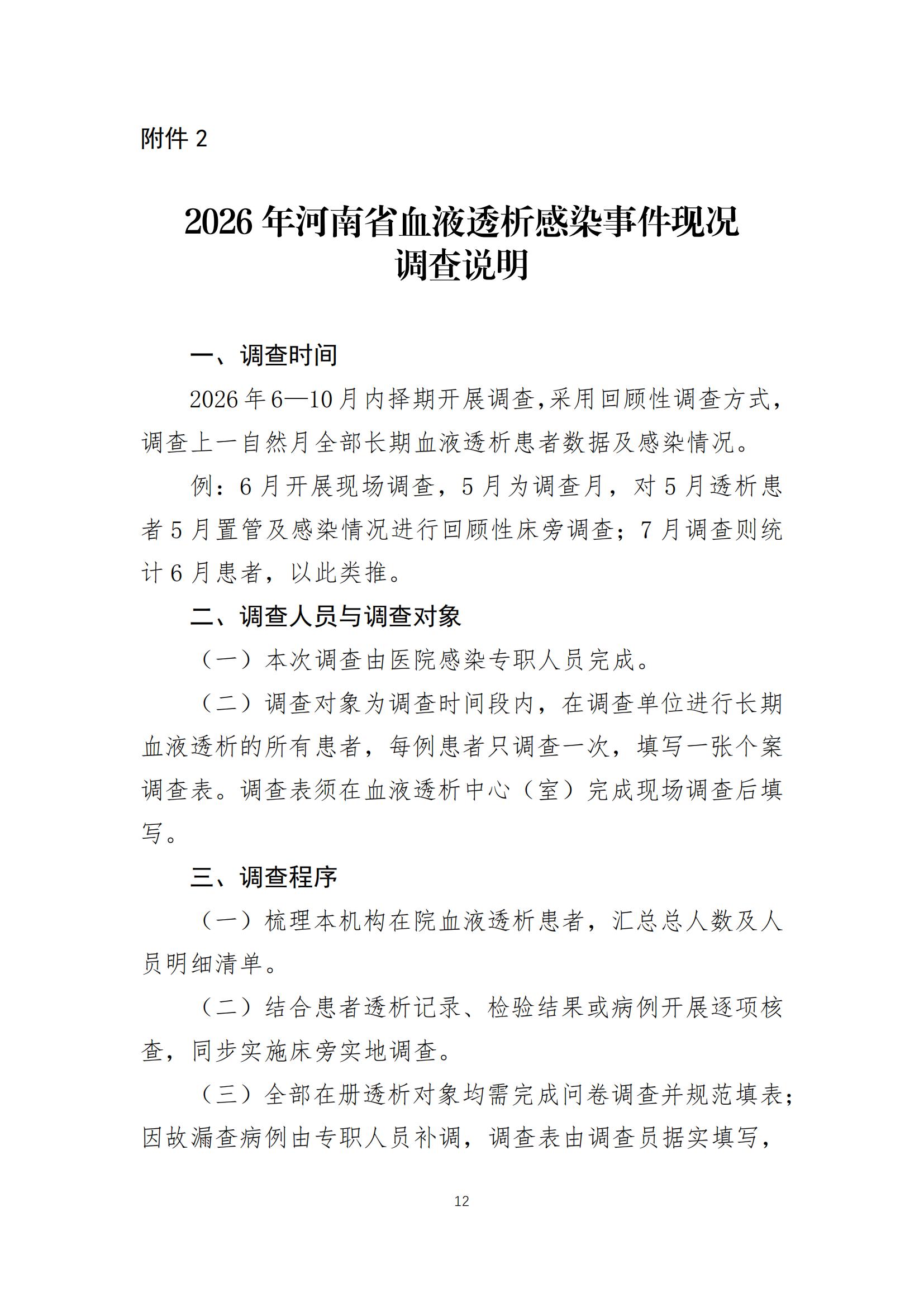 附件 2

2026 年河南省血液透析感染事件现况调查说明

一、调查时间

2026 年 6—10 月内择期开展调查,采用回顾性调查方式,调查上一自然月全部长期血液透析患者数据及感染情况。

例：6 月开展现场调查，5 月为调查月，对 5 月透析患者 5 月置管及感染情况进行回顾性床旁调查；7 月调查则统计 6 月患者，以此类推。

二、调查人员与调查对象

（一）本次调查由医院感染专职人员完成。

（二）调查对象为调查时间段内，在调查单位进行长期血液透析的所有患者，每例患者只调查一次，填写一张个案调查表。调查表须在血液透析中心（室）完成现场调查后填写。

三、调查程序

（一）梳理本机构在院血液透析患者，汇总总人数及人员明细清单。

（二）结合患者透析记录、检验结果或病例开展逐项核查，同步实施床旁实地调查。

（三）全部在册透析对象均需完成问卷调查并规范填表；因故漏查病例由专职人员补调，调查表由调查员据实填写，

12